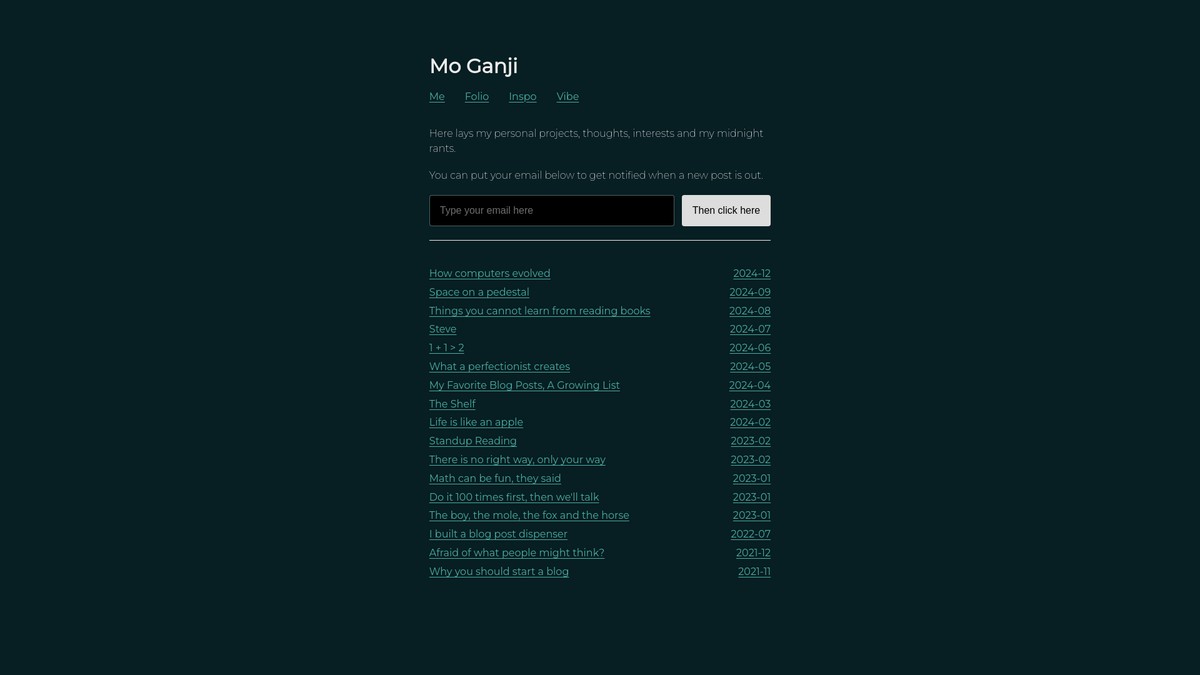 Mo Ganji

Me Folio Inspo Vibe

Here lays my personal projects, thoughts, interests and my midnight rants.

You can put your email below to get notified when a new post is out.

Type your email here

Then click here

| | |
|---|---|
| How computers evolved | 2024-12 |
| Space on a pedestal | 2024-09 |
| Things you cannot learn from reading books | 2024-08 |
| Steve | 2024-07 |
| 1 + 1 > 2 | 2024-06 |
| What a perfectionist creates | 2024-05 |
| My Favorite Blog Posts, A Growing List | 2024-04 |
| The Shelf | 2024-03 |
| Life is like an apple | 2024-02 |
| Standup Reading | 2023-02 |
| There is no right way, only your way | 2023-02 |
| Math can be fun, they said | 2023-01 |
| Do it 100 times first, then we'll talk | 2023-01 |
| The boy, the mole, the fox and the horse | 2023-01 |
| I built a blog post dispenser | 2022-07 |
| Afraid of what people might think? | 2021-12 |
| Why you should start a blog | 2021-11 |